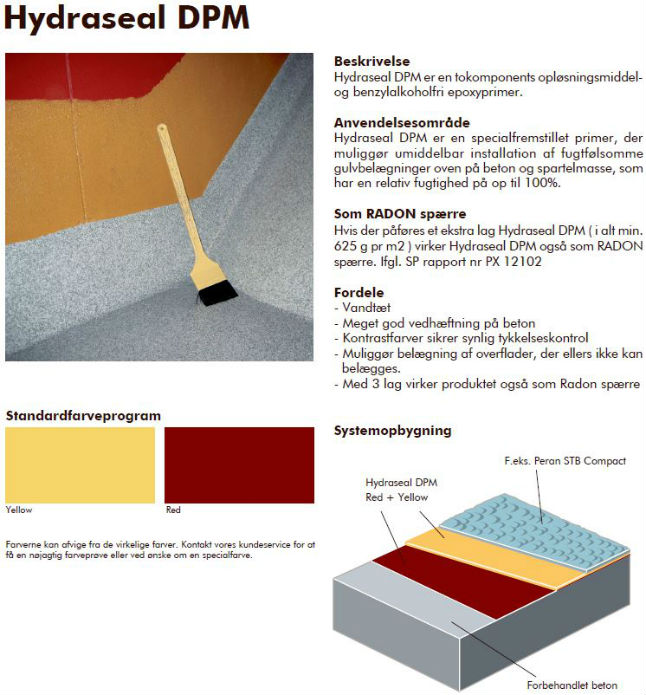 Hydraseal DPM

Beskrivelse
Hydraseal DPM er en tokomponents opløsningsmiddel- og benzylalkoholfri epoxyprimer.

Anvendelsesområde
Hydraseal DPM er en specialfremstillet primer, der muliggør umiddelbar installation af fugtfølsomme gulvbelægninger oven på beton og spartelmasse, som har en relativ fugtighed på op til 100%.

Som RADON spærre
Hvis der påføres et ekstra lag Hydraseal DPM ( i alt min. 625 g pr m2 ) virker Hydraseal DPM også som RADON spærre. Ifgl. SP rapport nr PX 12102

Fordele
- Vandtæt
- Meget god vedhæftning på beton
- Kontrastfarver sikrer synlig tykkelseskontrol
- Muliggør belægning af overflader, der ellers ikke kan belægges.
- Med 3 lag virker produktet også som Radon spærre

Standardfarveprogram

Yellow

Red

Farverne kan afvige fra de virkelige farver. Kontakt vores kundeservice for at få en nøjagtig farveprøve eller ved ønske om en specialfarve.

Systemopbygning

F.eks. Peran STB Compact

Hydraseal DPM
Red + Yellow

Forbehandlet beton